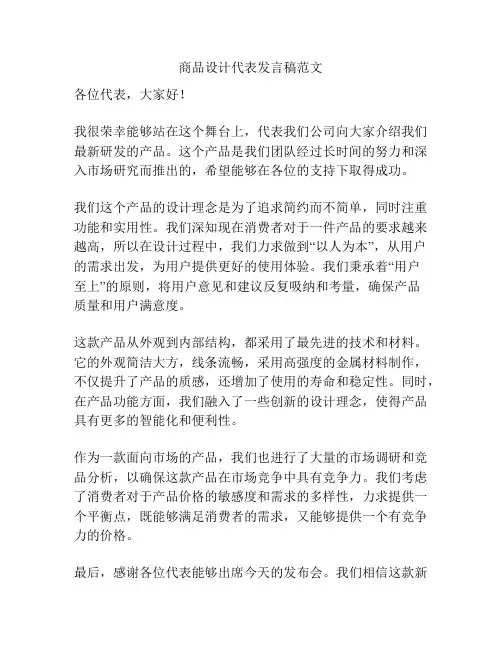 商品设计代表发言稿范文

各位代表，大家好！

我很荣幸能够站在这个舞台上，代表我们公司向大家介绍我们最新研发的产品。这个产品是我们团队经过长时间的努力和深入市场研究而推出的，希望能够在各位的支持下取得成功。

我们这个产品的设计理念是为了追求简约而不简单，同时注重功能和实用性。我们深知现在消费者对于一件产品的要求越来越高，所以在设计过程中，我们力求做到“以人为本”，从用户的需求出发，为用户提供更好的使用体验。我们秉承着“用户至上”的原则，将用户意见和建议反复吸纳和考量，确保产品质量和用户满意度。

这款产品从外观到内部结构，都采用了最先进的技术和材料。它的外观简洁大方，线条流畅，采用高强度的金属材料制作，不仅提升了产品的质感，还增加了使用的寿命和稳定性。同时，在产品功能方面，我们融入了一些创新的设计理念，使得产品具有更多的智能化和便利性。

作为一款面向市场的产品，我们也进行了大量的市场调研和竞品分析，以确保这款产品在市场竞争中具有竞争力。我们考虑了消费者对于产品价格的敏感度和需求的多样性，力求提供一个平衡点，既能够满足消费者的需求，又能够提供一个有竞争力的价格。

最后，感谢各位代表能够出席今天的发布会。我们相信这款新